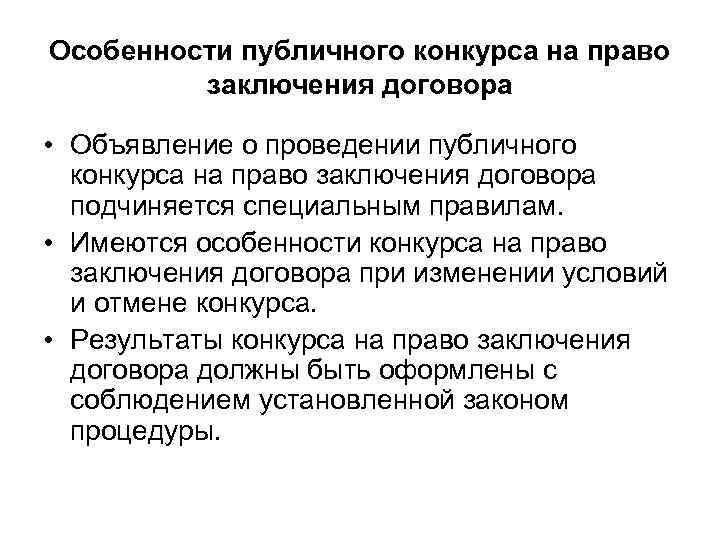 Особенности публичного конкурса на право заключения договора

• Объявление о проведении публичного конкурса на право заключения договора подчиняется специальным правилам.
• Имеются особенности конкурса на право заключения договора при изменении условий и отмене конкурса.
• Результаты конкурса на право заключения договора должны быть оформлены с соблюдением установленной законом процедуры.